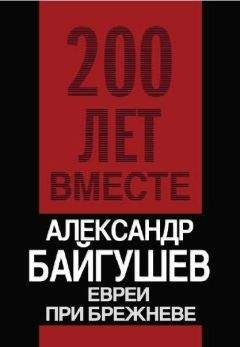 200
ЛЕТ
ВМЕСТЕ

АЛЕКСАНДР
БАЙГУШЕВ
ЕВРЕИ
ПРИ БРЕЖНЕВЕ